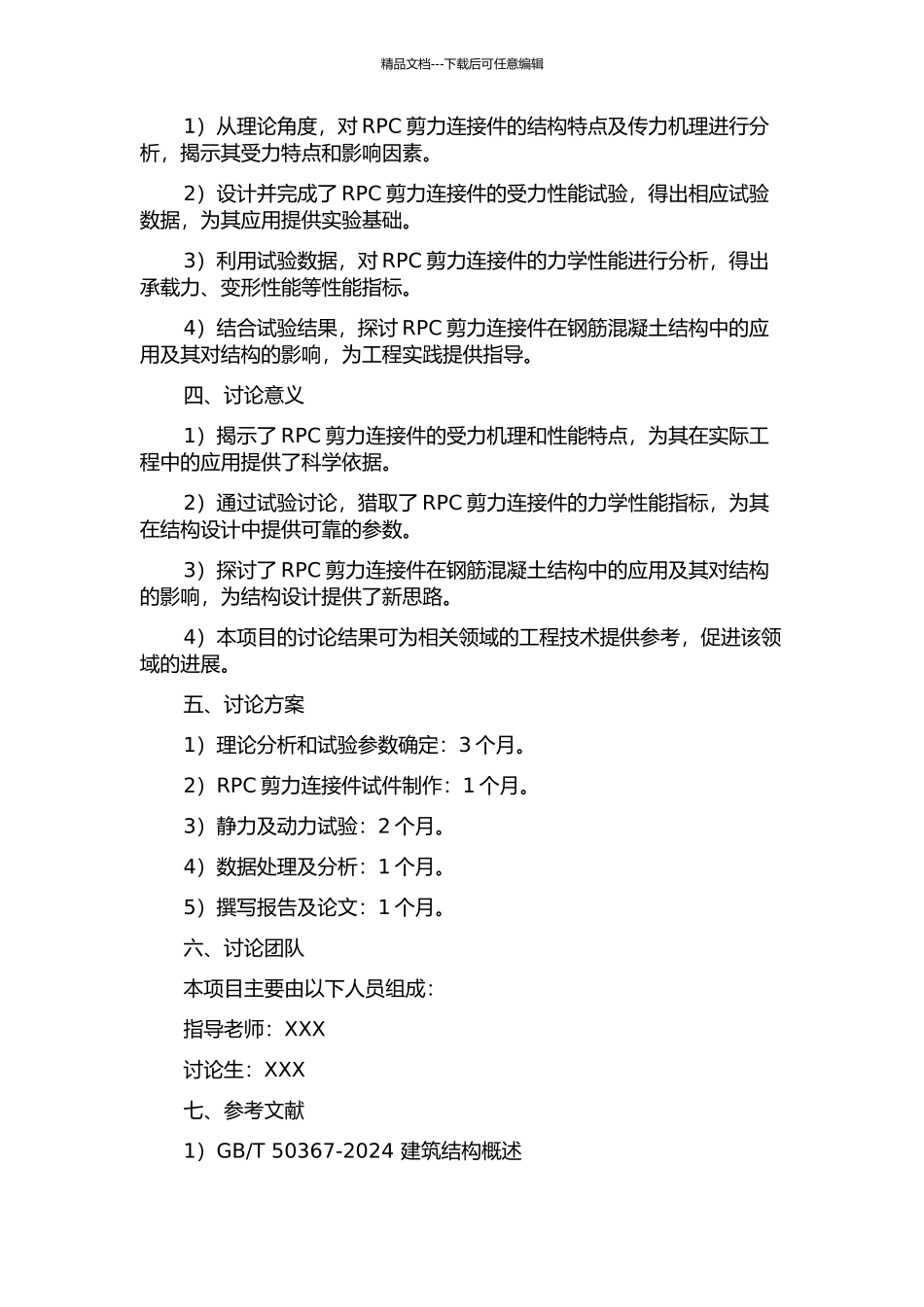 精品文档---下载后可任意编辑

1）从理论角度，对 RPC 剪力连接件的结构特点及传力机理进行分析，揭示其受力特点和影响因素。

2）设计并完成了 RPC 剪力连接件的受力性能试验，得出相应试验数据，为其应用提供实验基础。

3）利用试验数据，对 RPC 剪力连接件的力学性能进行分析，得出承载力、变形性能等性能指标。

4）结合试验结果，探讨 RPC 剪力连接件在钢筋混凝土结构中的应用及其对结构的影响，为工程实践提供指导。

四、讨论意义

1）揭示了 RPC 剪力连接件的受力机理和性能特点，为其在实际工程中的应用提供了科学依据。

2）通过试验讨论，猎取了 RPC 剪力连接件的力学性能指标，为其在结构设计中提供可靠的参数。

3）探讨了 RPC 剪力连接件在钢筋混凝土结构中的应用及其对结构的影响，为结构设计提供了新思路。

4）本项目的讨论结果可为相关领域的工程技术提供参考，促进该领域的进展。

五、讨论方案

1）理论分析和试验参数确定：3 个月。

2）RPC 剪力连接件试件制作：1 个月。

3）静力及动力试验：2 个月。

4）数据处理及分析：1 个月。

5）撰写报告及论文：1 个月。

六、讨论团队

本项目主要由以下人员组成：

指导老师：XXX

讨论生：XXX

七、参考文献

1）GB/T 50367-2024 建筑结构概述